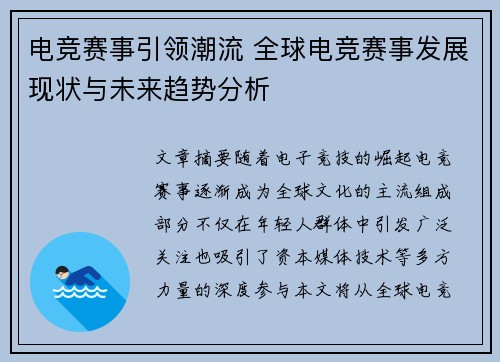 电竞赛事引领潮流 全球电竞赛事发展现状与未来趋势分析

文章摘要随着电子竞技的崛起电竞赛事逐渐成为全球文化的主流组成部分不仅在年轻人群体中引发广泛关注也吸引了资本媒体技术等多方力量的深度参与本文将从全球电竞